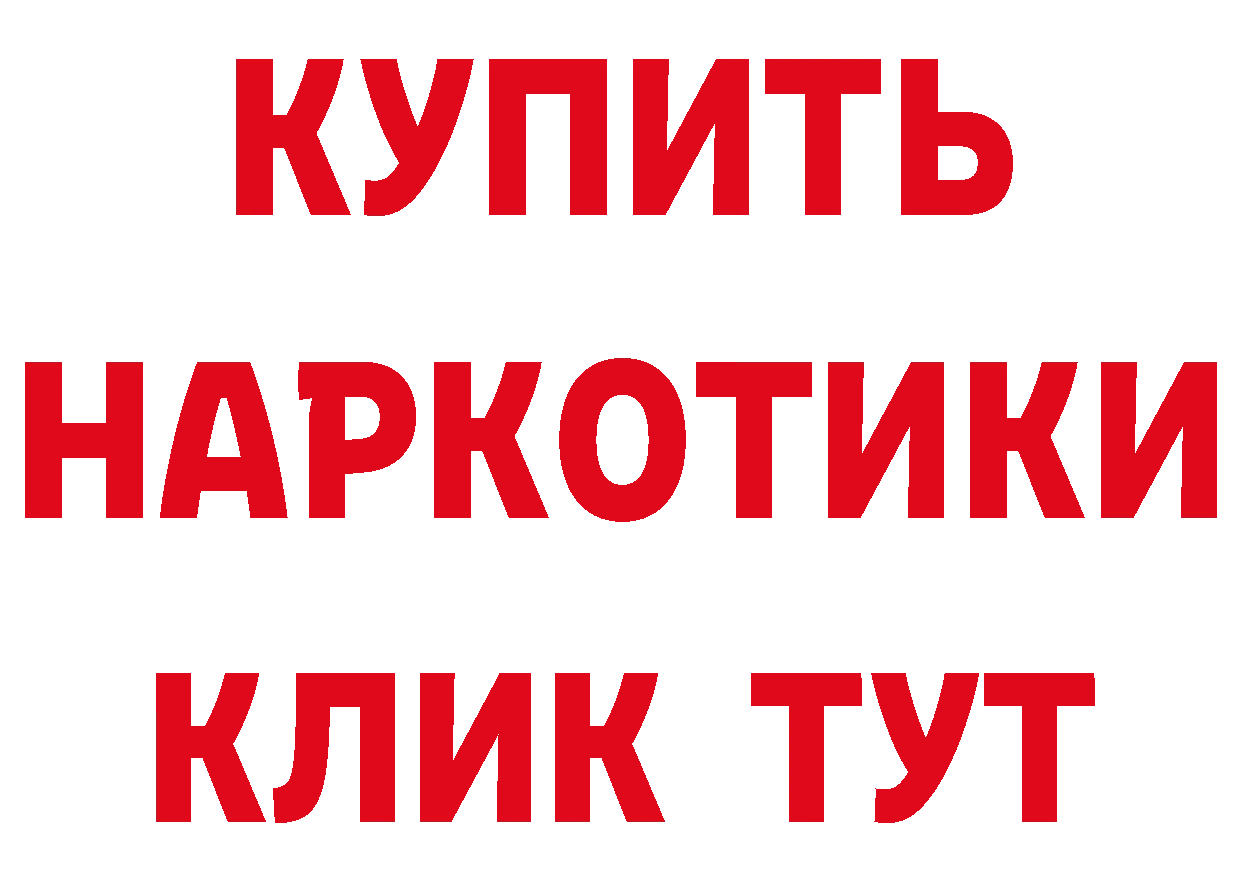 КУПИТЬ НАРКОТИКИ КЛИК ТУТ